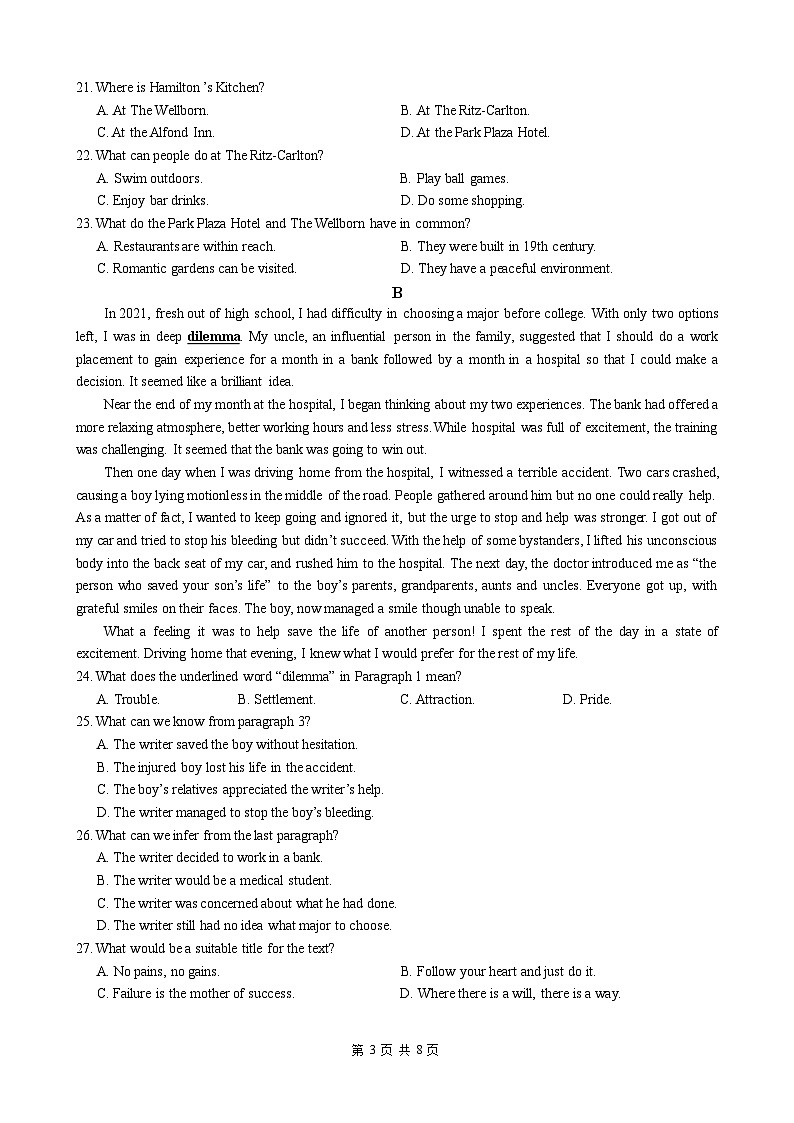 21. Where is Hamilton 's Kitchen?

A. At The Wellborn.
B. At The Ritz-Carlton.
C. At the Alfond Inn.
D. At the Park Plaza Hotel.

22. What can people do at The Ritz-Carlton?

A. Swim outdoors.
B. Play ball games.
C. Enjoy bar drinks.
D. Do some shopping.

23. What do the Park Plaza Hotel and The Wellborn have in common?

A. Restaurants are within reach.
B. They were built in 19th century.
C. Romantic gardens can be visited.
D. They have a peaceful environment.

B

In 2021, fresh out of high school, I had difficulty in choosing a major before college. With only two options left, I was in deep dilemma. My uncle, an influential person in the family, suggested that I should do a work placement to gain experience for a month in a bank followed by a month in a hospital so that I could make a decision. It seemed like a brilliant idea.

Near the end of my month at the hospital, I began thinking about my two experiences. The bank had offered a more relaxing atmosphere, better working hours and less stress. While hospital was full of excitement, the training was challenging. It seemed that the bank was going to win out.

Then one day when I was driving home from the hospital, I witnessed a terrible accident. Two cars crashed, causing a boy lying motionless in the middle of the road. People gathered around him but no one could really help. As a matter of fact, I wanted to keep going and ignored it, but the urge to stop and help was stronger. I got out of my car and tried to stop his bleeding but didn't succeed. With the help of some bystanders, I lifted his unconscious body into the back seat of my car, and rushed him to the hospital. The next day, the doctor introduced me as "the person who saved your son's life" to the boy's parents, grandparents, aunts and uncles. Everyone got up, with grateful smiles on their faces. The boy, now managed a smile though unable to speak.

What a feeling it was to help save the life of another person! I spent the rest of the day in a state of excitement. Driving home that evening, I knew what I would prefer for the rest of my life.

24. What does the underlined word "dilemma" in Paragraph 1 mean?

A. Trouble.
B. Settlement.
C. Attraction.
D. Pride.

25. What can we know from paragraph 3?

A. The writer saved the boy without hesitation.
B. The injured boy lost his life in the accident.
C. The boy's relatives appreciated the writer's help.
D. The writer managed to stop the boy's bleeding.

26. What can we infer from the last paragraph?

A. The writer decided to work in a bank.
B. The writer would be a medical student.
C. The writer was concerned about what he had done.
D. The writer still had no idea what major to choose.

27. What would be a suitable title for the text?

A. No pains, no gains.
B. Follow your heart and just do it.
C. Failure is the mother of success.
D. Where there is a will, there is a way.

第 3 页 共 8 页